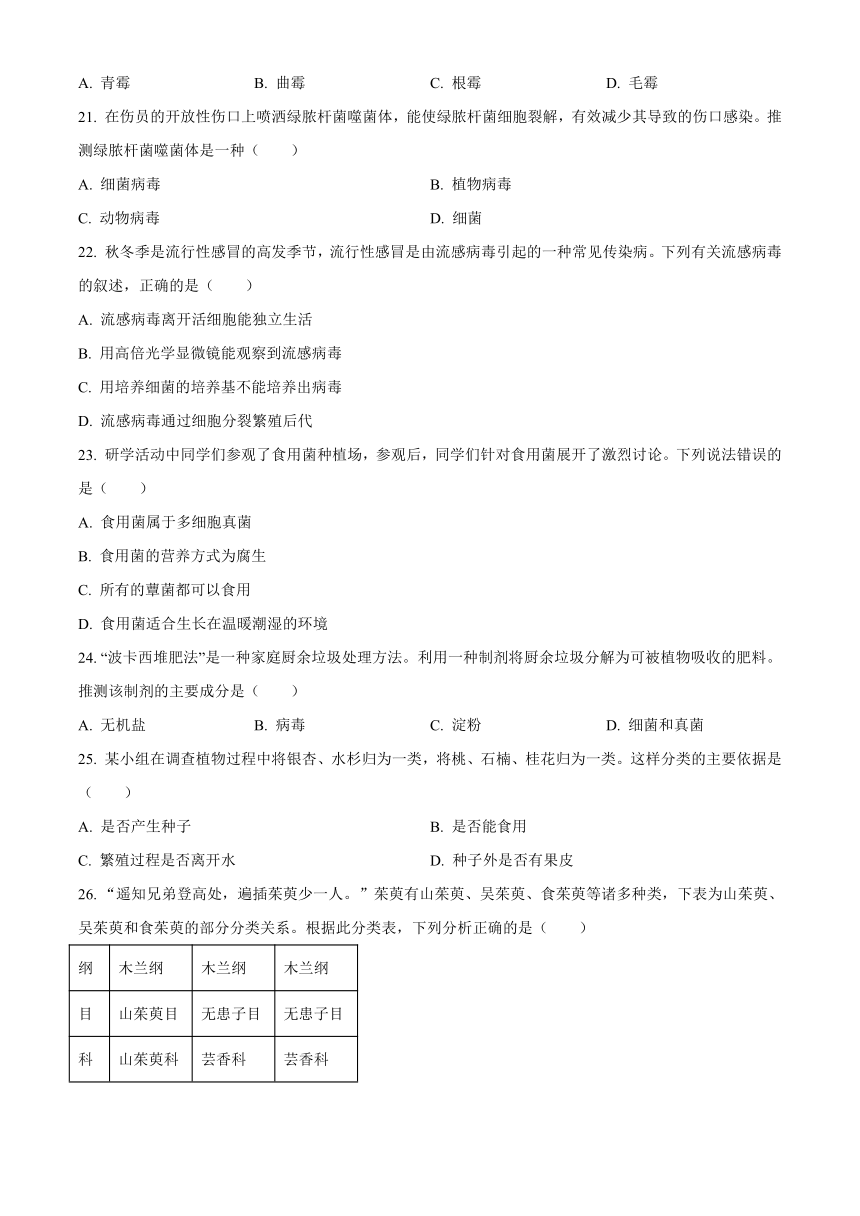 A. 青霉　　B. 曲霉　　C. 根霉　　D. 毛霉

21. 在伤员的开放性伤口上喷洒绿脓杆菌噬菌体，能使绿脓杆菌细胞裂解，有效减少其导致的伤口感染。推测绿脓杆菌噬菌体是一种（　　）

A. 细菌病毒　　B. 植物病毒

C. 动物病毒　　D. 细菌

22. 秋冬季是流行性感冒的高发季节，流行性感冒是由流感病毒引起的一种常见传染病。下列有关流感病毒的叙述，正确的是（　　）

A. 流感病毒离开活细胞能独立生活

B. 用高倍光学显微镜能观察到流感病毒

C. 用培养细菌的培养基不能培养出病毒

D. 流感病毒通过细胞分裂繁殖后代

23. 研学活动中同学们参观了食用菌种植场，参观后，同学们针对食用菌展开了激烈讨论。下列说法错误的是（　　）

A. 食用菌属于多细胞真菌

B. 食用菌的营养方式为腐生

C. 所有的蕈菌都可以食用

D. 食用菌适合生长在温暖潮湿的环境

24. “波卡西堆肥法”是一种家庭厨余垃圾处理方法。利用一种制剂将厨余垃圾分解为可被植物吸收的肥料。推测该制剂的主要成分是（　　）

A. 无机盐　　B. 病毒　　C. 淀粉　　D. 细菌和真菌

25. 某小组在调查植物过程中将银杏、水杉归为一类，将桃、石楠、桂花归为一类。这样分类的主要依据是（　　）

A. 是否产生种子　　B. 是否能食用

C. 繁殖过程是否离开水　　D. 种子外是否有果皮

26. “遥知兄弟登高处，遍插茱萸少一人。”茱萸有山茱萸、吴茱萸、食茱萸等诸多种类，下表为山茱萸、吴茱萸和食茱萸的部分分类关系。根据此分类表，下列分析正确的是（　　）

| 纲 | 木兰纲 | 木兰纲 | 木兰纲 |
|---|---|---|---|
| 目 | 山茱萸目 | 无患子目 | 无患子目 |
| 科 | 山茱萸科 | 芸香科 | 芸香科 |